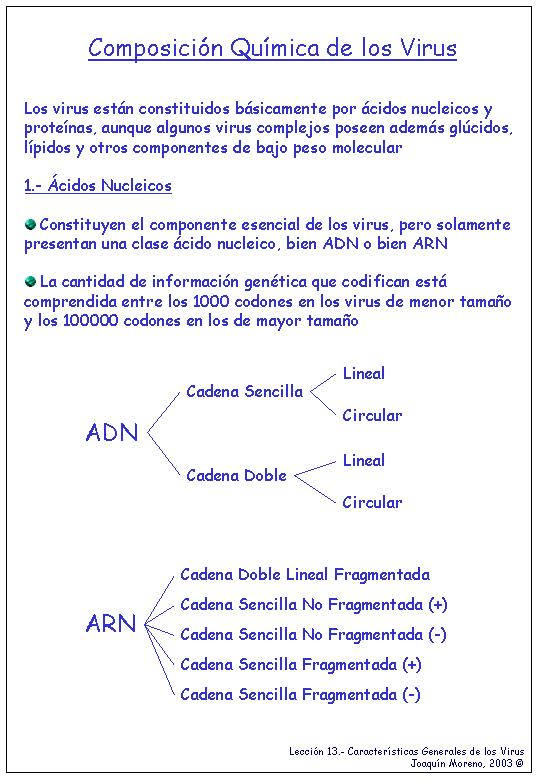 Composición Química de los Virus

Los virus están constituidos básicamente por ácidos nucleicos y proteínas, aunque algunos virus complejos poseen además glúcidos, lípidos y otros componentes de bajo peso molecular

1.- Ácidos Nucleicos

Constituyen el componente esencial de los virus, pero solamente presentan una clase ácido nucleico, bien ADN o bien ARN

La cantidad de información genética que codifican está comprendida entre los 1000 codones en los virus de menor tamaño y los 100000 codones en los de mayor tamaño

ADN
Cadena Sencilla
Lineal
Circular
Cadena Doble
Lineal
Circular

ARN
Cadena Doble Lineal Fragmentada
Cadena Sencilla No Fragmentada (+)
Cadena Sencilla No Fragmentada (-)
Cadena Sencilla Fragmentada (+)
Cadena Sencilla Fragmentada (-)

Lección 13.- Características Generales de los Virus
Joaquín Moreno, 2003 ©